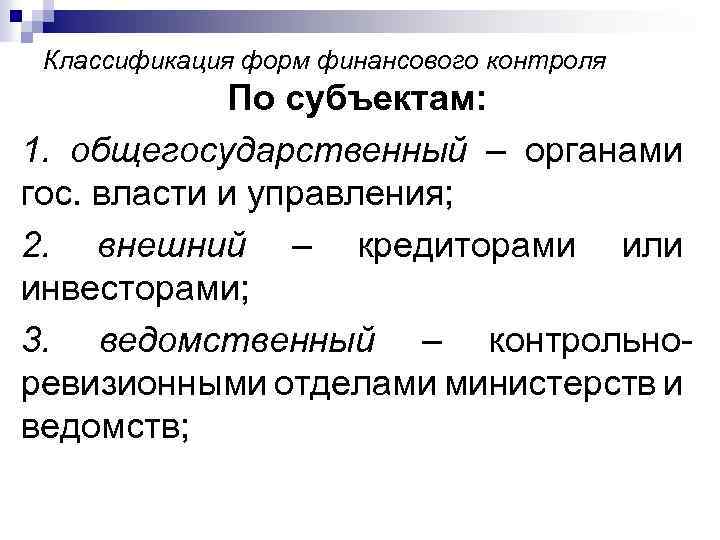 Классификация форм финансового контроля

По субъектам:

1. общегосударственный – органами гос. власти и управления;

2. внешний – кредиторами или инвесторами;

3. ведомственный – контрольно-ревизионными отделами министерств и ведомств;